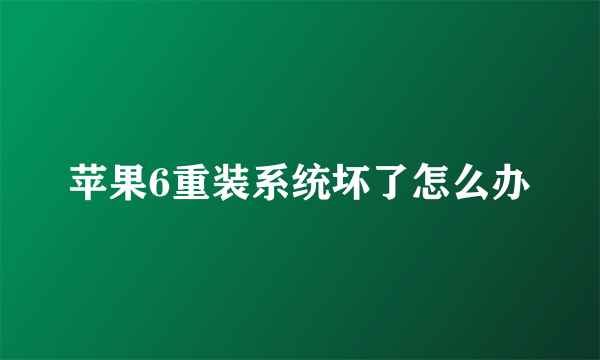 苹果6重装系统坏了怎么办